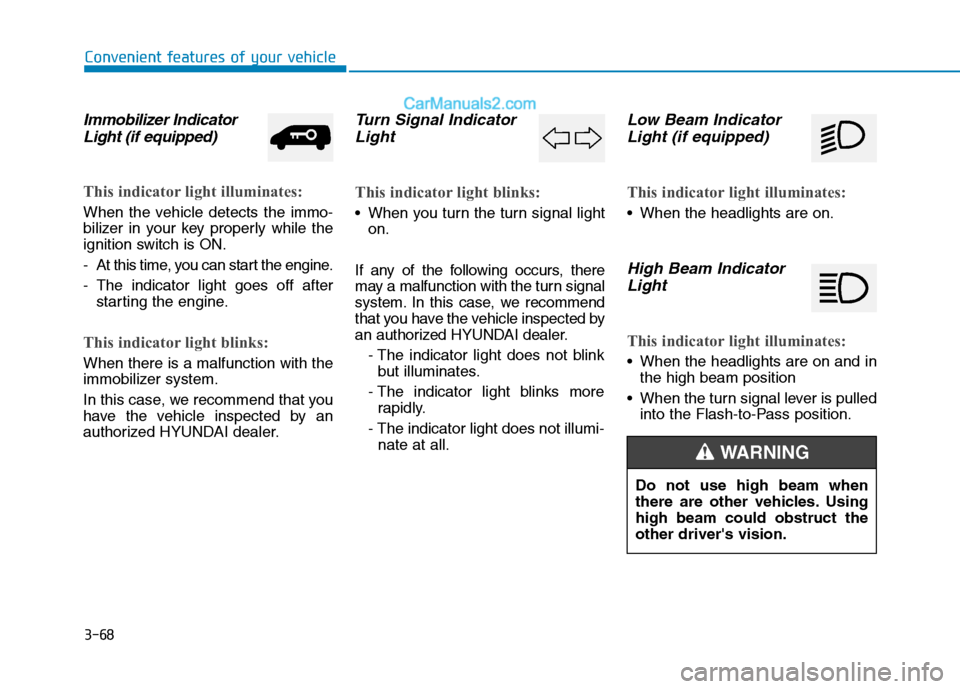 Convenient features of your vehicle

CarManuals2.com

Immobilizer Indicator Light (if equipped)

This indicator light illuminates:

When the vehicle detects the immobilizer in your key properly while the ignition switch is ON.

- At this time, you can start the engine.

- The indicator light goes off after starting the engine.

This indicator light blinks:

When there is a malfunction with the immobilizer system.

In this case, we recommend that you have the vehicle inspected by an authorized HYUNDAI dealer.

Turn Signal Indicator Light

This indicator light blinks:

• When you turn the turn signal light on.

If any of the following occurs, there may a malfunction with the turn signal system. In this case, we recommend that you have the vehicle inspected by an authorized HYUNDAI dealer.

- The indicator light does not blink but illuminates.

- The indicator light blinks more rapidly.

- The indicator light does not illuminate at all.

Low Beam Indicator Light (if equipped)

This indicator light illuminates:

• When the headlights are on.

High Beam Indicator Light

This indicator light illuminates:

• When the headlights are on and in the high beam position

• When the turn signal lever is pulled into the Flash-to-Pass position.

WARNING

Do not use high beam when there are other vehicles. Using high beam could obstruct the other driver's vision.

3-68

carmanualsonline.info